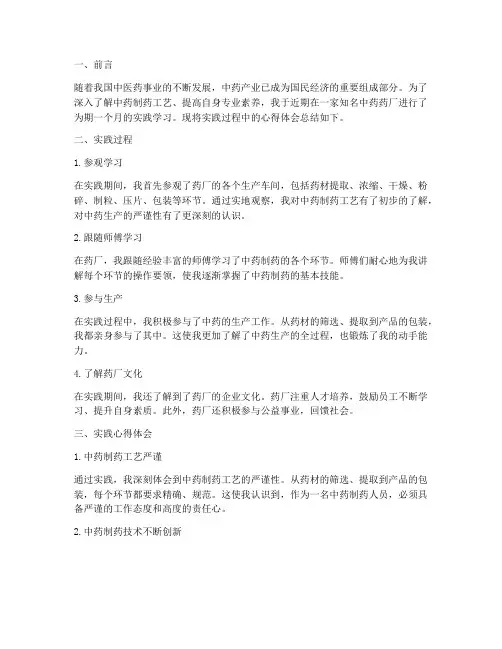 一、前言

随着我国中医药事业的不断发展，中药产业已成为国民经济的重要组成部分。为了深入了解中药制药工艺、提高自身专业素养，我于近期在一家知名中药药厂进行了为期一个月的实践学习。现将实践过程中的心得体会总结如下。

二、实践过程

1. 参观学习

在实践期间，我首先参观了药厂的各个生产车间，包括药材提取、浓缩、干燥、粉碎、制粒、压片、包装等环节。通过实地观察，我对中药制药工艺有了初步的了解，对中药生产的严谨性有了更深刻的认识。

2. 跟随师傅学习

在药厂，我跟随经验丰富的师傅学习了中药制药的各个环节。师傅们耐心地为我讲解每个环节的操作要领，使我逐渐掌握了中药制药的基本技能。

3. 参与生产

在实践过程中，我积极参与了中药的生产工作。从药材的筛选、提取到产品的包装，我都亲身参与了其中。这使我更加了解了中药生产的全过程，也锻炼了我的动手能力。

4. 了解药厂文化

在实践期间，我还了解到了药厂的企业文化。药厂注重人才培养，鼓励员工不断学习、提升自身素质。此外，药厂还积极参与公益事业，回馈社会。

三、实践心得体会

1. 中药制药工艺严谨

通过实践，我深刻体会到中药制药工艺的严谨性。从药材的筛选、提取到产品的包装，每个环节都要求精确、规范。这使我认识到，作为一名中药制药人员，必须具备严谨的工作态度和高度的责任心。

2. 中药制药技术不断创新